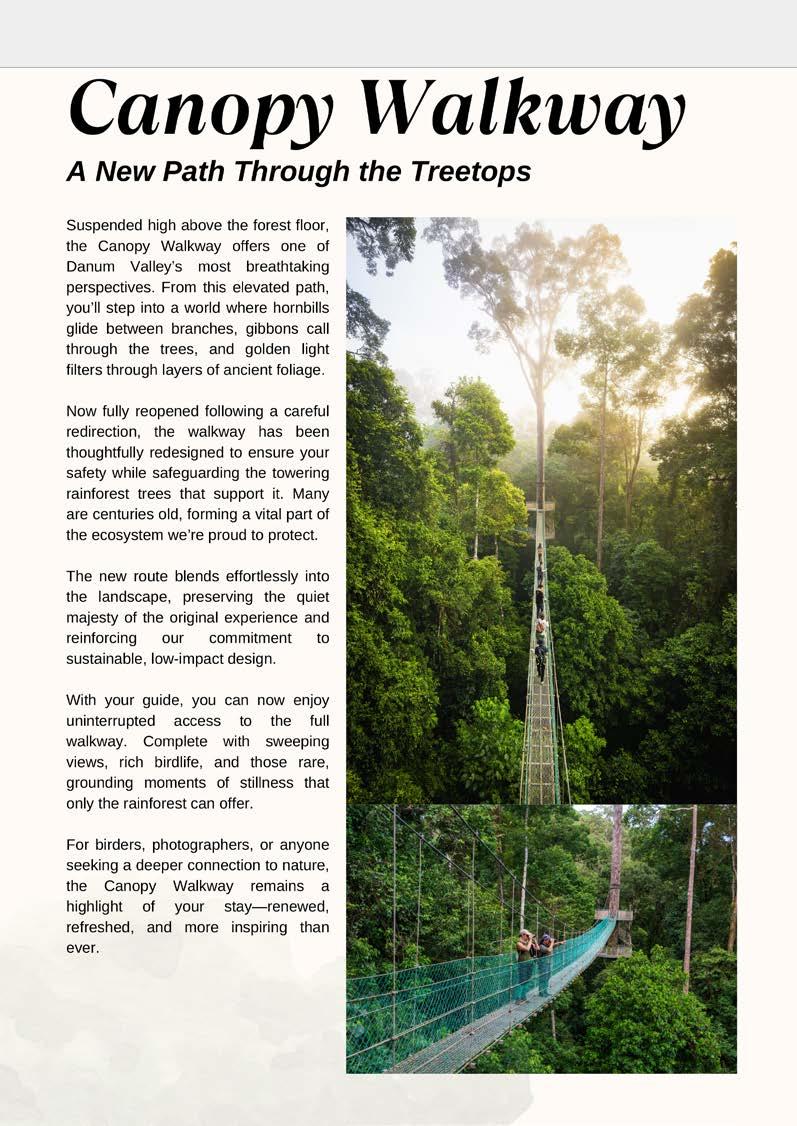 Canopy Walkway

A New Path Through the Treetops

Suspended high above the forest floor, the Canopy Walkway offers one of Danum Valley's most breathtaking perspectives. From this elevated path, you'll step into a world where hornbills glide between branches, gibbons call through the trees, and golden light filters through layers of ancient foliage.

Now fully reopened following a careful redirection, the walkway has been thoughtfully redesigned to ensure your safety while safeguarding the towering rainforest trees that support it. Many are centuries old, forming a vital part of the ecosystem we're proud to protect.

The new route blends effortlessly into the landscape, preserving the quiet majesty of the original experience and reinforcing our commitment to sustainable, low-impact design.

With your guide, you can now enjoy uninterrupted access to the full walkway. Complete with sweeping views, rich birdlife, and those rare, grounding moments of stillness that only the rainforest can offer.

For birders, photographers, or anyone seeking a deeper connection to nature, the Canopy Walkway remains a highlight of your stay—renewed, refreshed, and more inspiring than ever.